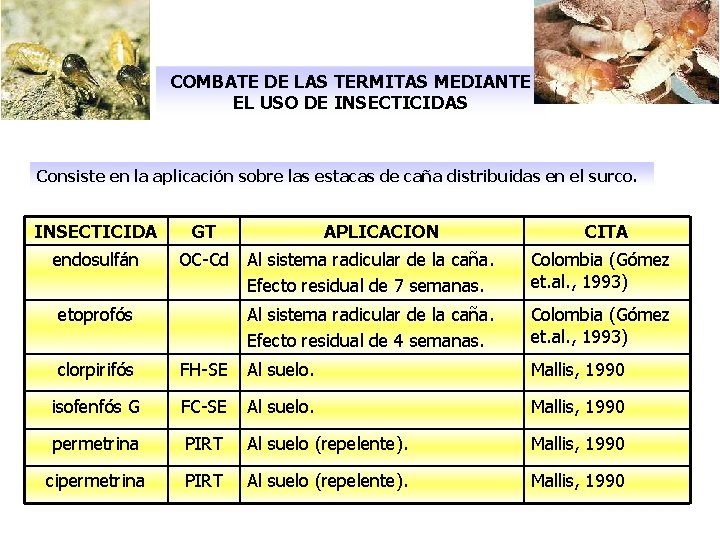 COMBATE DE LAS TERMITAS MEDIANTE
EL USO DE INSECTICIDAS

Consiste en la aplicación sobre las estacas de caña distribuidas en el surco.

| INSECTICIDA | GT | APLICACION | CITA |
|---|---|---|---|
| endosulfán | OC-Cd | Al sistema radicular de la caña. Efecto residual de 7 semanas. | Colombia (Gómez et.al., 1993) |
| etoprofós | | Al sistema radicular de la caña. Efecto residual de 4 semanas. | Colombia (Gómez et.al., 1993) |
| clorpirifós | FH-SE | Al suelo. | Mallis, 1990 |
| isofenfós G | FC-SE | Al suelo. | Mallis, 1990 |
| permetrina | PIRT | Al suelo (repelente). | Mallis, 1990 |
| cipermetrina | PIRT | Al suelo (repelente). | Mallis, 1990 |